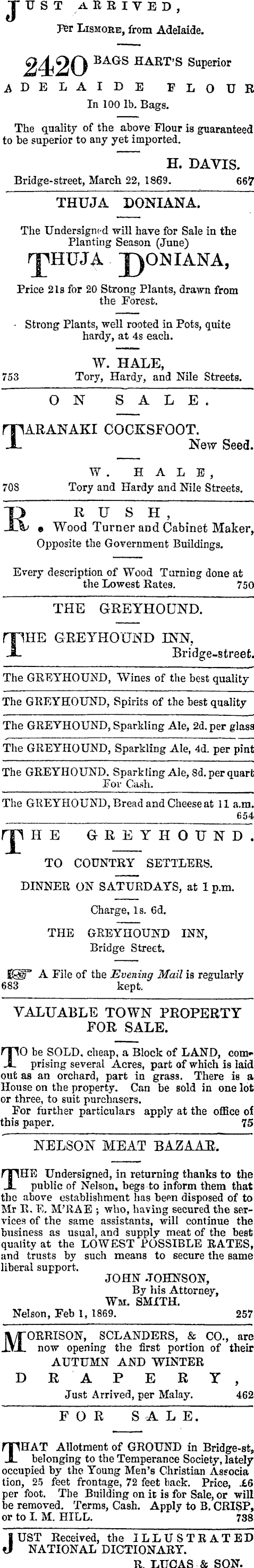 JUST ARRIVED,
Per LISMORE, from Adelaide.

2420 BAGS HART'S Superior ADELAIDE FLOUR
In 100 lb. Bags.

The quality of the above Flour is guaranteed to be superior to any yet imported.

H. DAVIS.
Bridge-street, March 22, 1869. 667

THUJA DONIANA.

The Undersigned will have for Sale in the Planting Season (June)

THUJA DONIANA,

Price 21s for 20 Strong Plants, drawn from the Forest.

Strong Plants, well rooted in Pots, quite hardy, at 4s each.

W. HALE,
753 Tory, Hardy, and Nile Streets.

ON SALE.

TARANAKI COCKSFOOT.
New Seed.

W. HALE,
708 Tory and Hardy and Nile Streets.

R. RUSH,
Wood Turner and Cabinet Maker,
Opposite the Government Buildings.

Every description of Wood Turning done at the Lowest Rates. 750

THE GREYHOUND.

THE GREYHOUND INN,
Bridge-street.

The GREYHOUND, Wines of the best quality

The GREYHOUND, Spirits of the best quality

The GREYHOUND, Sparkling Ale, 2d. per glass

The GREYHOUND, Sparkling Ale, 4d. per pint

The GREYHOUND. Sparkling Ale, 8d. per quart
For Cash.

The GREYHOUND, Bread and Cheese at 11 a.m.
654

THE GREYHOUND.

TO COUNTRY SETTLERS.

DINNER ON SATURDAYS, at 1 p.m.

Charge, 1s. 6d.

THE GREYHOUND INN,
Bridge Street.

A File of the Evening Mail is regularly kept.
683

VALUABLE TOWN PROPERTY FOR SALE.

TO be SOLD, cheap, a Block of LAND, comprising several Acres, part of which is laid out as an orchard, part in grass. There is a House on the property. Can be sold in one lot or three, to suit purchasers.
For further particulars apply at the office of this paper. 75

NELSON MEAT BAZAAR.

THE Undersigned, in returning thanks to the public of Nelson, begs to inform them that the above establishment has been disposed of to Mr R. E. M'RAE; who, having secured the services of the same assistants, will continue the business as usual, and supply meat of the best quality at the LOWEST POSSIBLE RATES, and trusts by such means to secure the same liberal support.

JOHN JOHNSON,
By his Attorney,
WM. SMITH.
Nelson, Feb 1, 1869. 257

MORRISON, SCLANDERS, & CO., are now opening the first portion of their
AUTUMN AND WINTER
DRAPERY,
Just Arrived, per Malay. 462

FOR SALE.

THAT Allotment of GROUND in Bridge-st, belonging to the Temperance Society, lately occupied by the Young Men's Christian Association, 25 feet frontage, 72 feet back. Price, £6 per foot. The Building on it is for Sale, or will be removed. Terms, Cash. Apply to B. CRISP, or to I. M. HILL. 738

JUST Received, the ILLUSTRATED NATIONAL DICTIONARY.
R. LUCAS & SON.